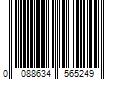 0 088634 565249